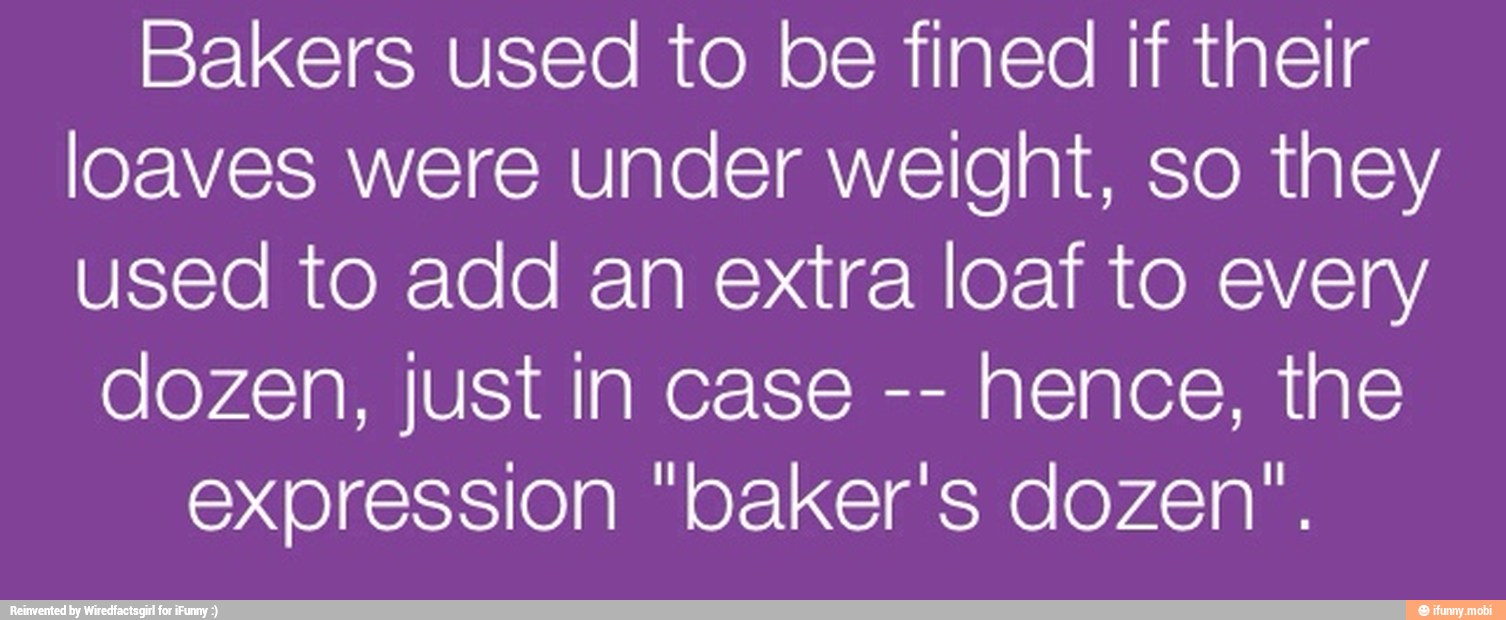 Bakers used to be fined if their loaves were under weight, so they used to add an extra loaf to every dozen, just in case -- hence, the expression "baker's dozen".

Reinvented by Wiredfactsgirl for iFunny :)

ifunny.mobi